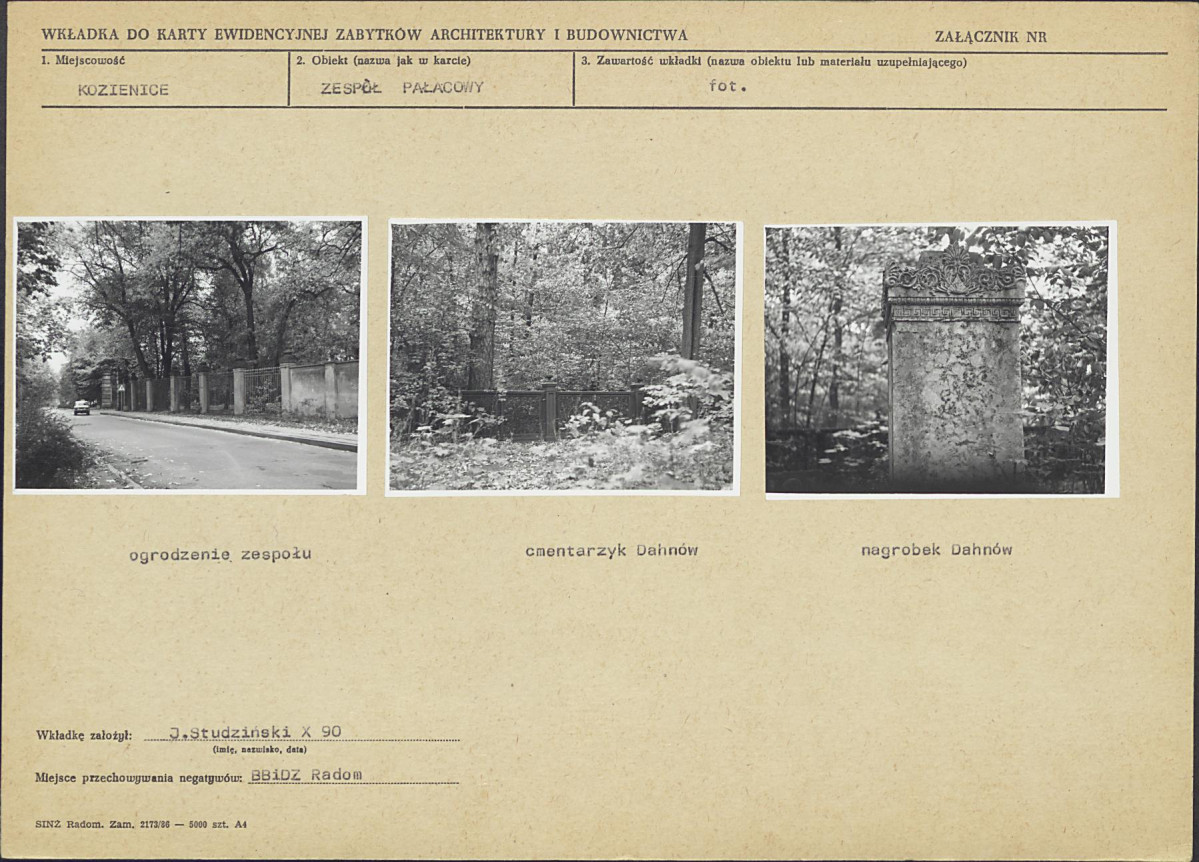 WKŁADKA DO KARTY EWIDENCYJNEJ ZABYTKÓW ARCHITEKTURY I BUDOWNICTWA

ZAŁĄCZNIK NR

| 1. Miejscowość | 2. Obiekt (nazwa jak w karcie) | 3. Zawartość wkładki (nazwa obiektu lub materiału uzupełniającego) |
|---|---|---|
| KOZIENICE | ZESPÓŁ PAŁACOWY | fot. |

ogrodzenie zespołu

cmentarzyk Dahnów

nagrobek Dahnów

Wkładkę założył: J.Studziński X 90
(imię, nazwisko, data)

Miejsce przechowywania negatywów: BBiDZ Radom

SINZ Radom. Zam. 2173/88 — 5000 szt. A4